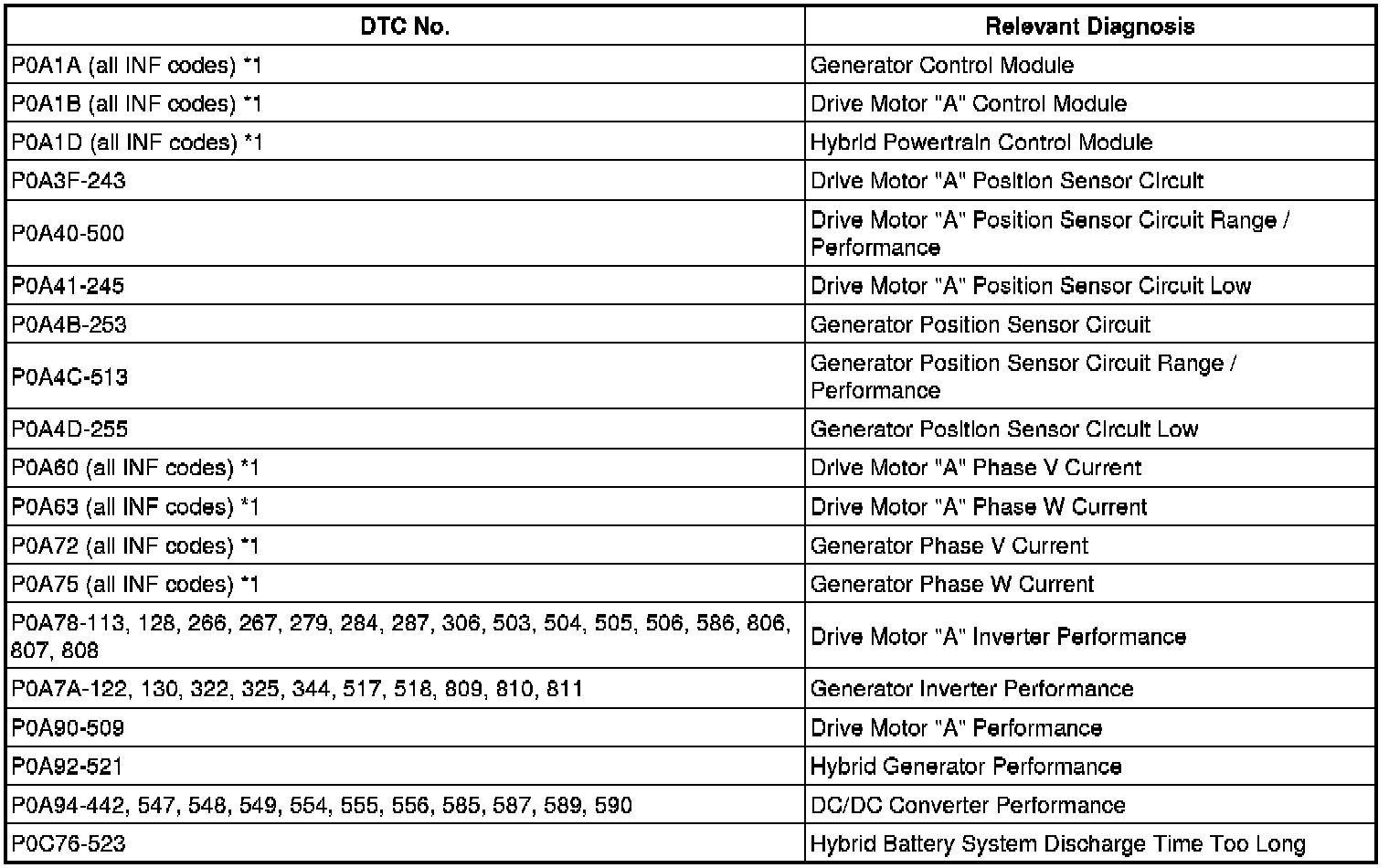 | DTC No. | Relevant Diagnosis |
|---|---|
| P0A1A (all INF codes) *1 | Generator Control Module |
| P0A1B (all INF codes) *1 | Drive Motor "A" Control Module |
| P0A1D (all INF codes) *1 | Hybrid Powertrain Control Module |
| P0A3F-243 | Drive Motor "A" Position Sensor Circuit |
| P0A40-500 | Drive Motor "A" Position Sensor Circuit Range / Performance |
| P0A41-245 | Drive Motor "A" Position Sensor Circuit Low |
| P0A4B-253 | Generator Position Sensor Circuit |
| P0A4C-513 | Generator Position Sensor Circuit Range / Performance |
| P0A4D-255 | Generator Position Sensor Circuit Low |
| P0A60 (all INF codes) *1 | Drive Motor "A" Phase V Current |
| P0A63 (all INF codes) *1 | Drive Motor "A" Phase W Current |
| P0A72 (all INF codes) *1 | Generator Phase V Current |
| P0A75 (all INF codes) *1 | Generator Phase W Current |
| P0A78-113, 128, 266, 267, 279, 284, 287, 306, 503, 504, 505, 506, 586, 806, 807, 808 | Drive Motor "A" Inverter Performance |
| P0A7A-122, 130, 322, 325, 344, 517, 518, 809, 810, 811 | Generator Inverter Performance |
| P0A90-509 | Drive Motor "A" Performance |
| P0A92-521 | Hybrid Generator Performance |
| P0A94-442, 547, 548, 549, 554, 555, 556, 585, 587, 589, 590 | DC/DC Converter Performance |
| P0C76-523 | Hybrid Battery System Discharge Time Too Long |